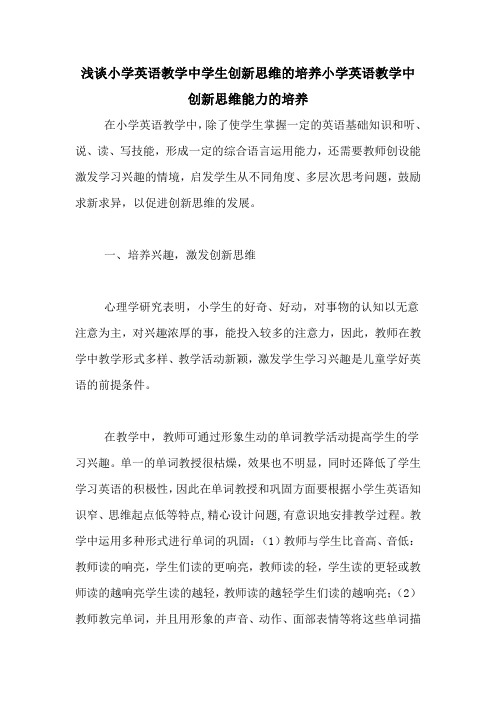 浅谈小学英语教学中学生创新思维的培养小学英语教学中创新思维能力的培养

在小学英语教学中，除了使学生掌握一定的英语基础知识和听、说、读、写技能，形成一定的综合语言运用能力，还需要教师创设能激发学习兴趣的情境，启发学生从不同角度、多层次思考问题，鼓励求新求异，以促进创新思维的发展。

一、培养兴趣，激发创新思维

心理学研究表明，小学生的好奇、好动，对事物的认知以无意注意为主，对兴趣浓厚的事，能投入较多的注意力，因此，教师在教学中教学形式多样、教学活动新颖，激发学生学习兴趣是儿童学好英语的前提条件。

在教学中，教师可通过形象生动的单词教学活动提高学生的学习兴趣。单一的单词教授很枯燥，效果也不明显，同时还降低了学生学习英语的积极性，因此在单词教授和巩固方面要根据小学生英语知识窄、思维起点低等特点，精心设计问题，有意识地安排教学过程。教学中运用多种形式进行单词的巩固：（1）教师与学生比音高、音低：教师读的响亮，学生们读的更响亮，教师读的轻，学生读的更轻或教师读的越响亮学生读的越轻，教师读的越轻学生们读的越响亮；（2）教师教完单词，并且用形象的声音、动作、面部表情等将这些单词描